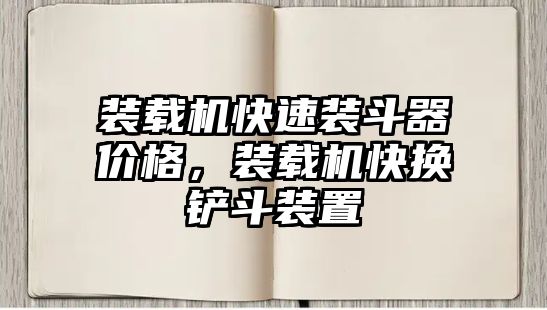 装载机快速装斗器价格，装载机快换铲斗装置